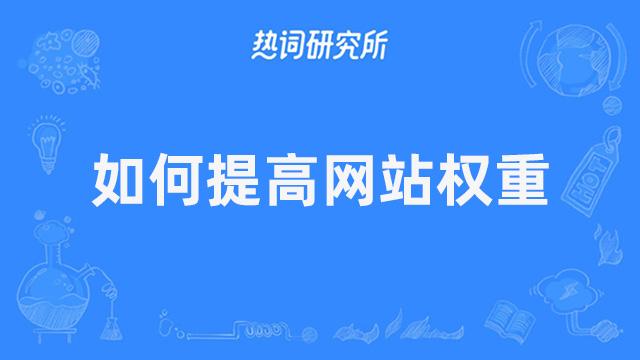 热词研究所

如何提高网站权重

HOT